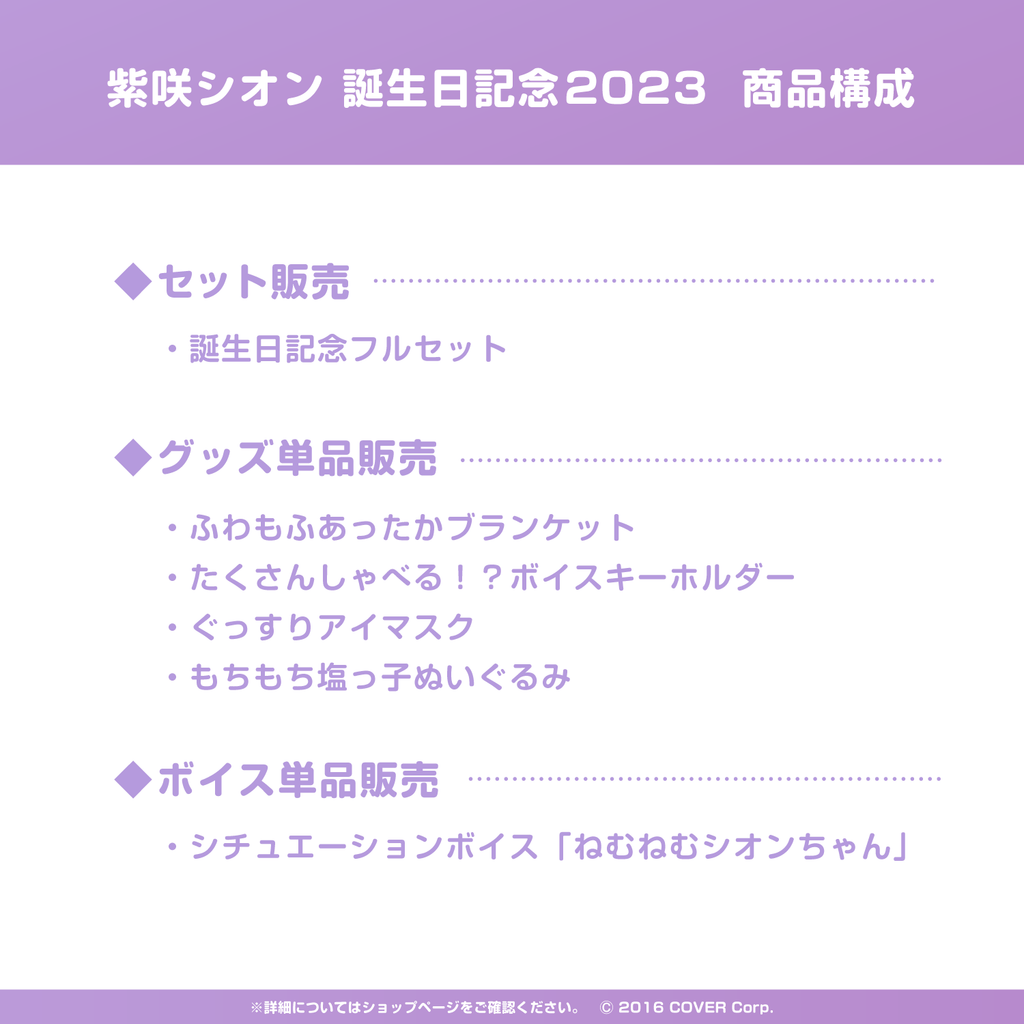 紫咲シオン 誕生日記念2023 商品構成

◆セット販売

・誕生日記念フルセット

◆グッズ単品販売

・ふわもふあったかブランケット
・たくさんしゃべる！？ボイスキーホルダー
・ぐっすりアイマスク
・もちもち塩っ子ぬいぐるみ

◆ボイス単品販売

・シチュエーションボイス「ねむねむシオンちゃん」

※詳細についてはショップページをご確認ください。 © 2016 COVER Corp.